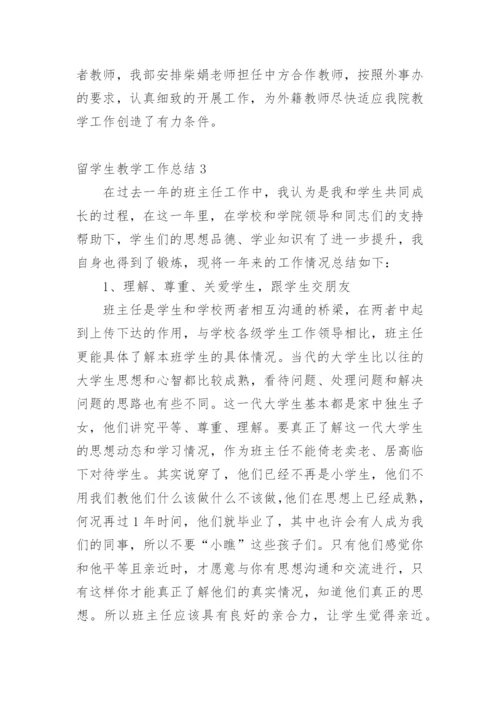 者教师，我部安排柴娟老师担任中方合作教师，按照外事办的要求，认真细致的开展工作，为外籍教师尽快适应我院教学工作创造了有力条件。

留学生教学工作总结 3

在过去一年的班主任工作中，我认为是我和学生共同成长的过程，在这一年里，在学校和学院领导和同志们的支持帮助下，学生们的思想品德、学业知识有了进一步提升，我自身也得到了锻炼，现将一年来的工作情况总结如下：

1、理解、尊重、关爱学生，跟学生交朋友

班主任是学生和学校两者相互沟通的桥梁，在两者中起到上传下达的作用，与学校各级学生工作领导相比，班主任更能具体了解本班学生的具体情况。当代的大学生比以往的大学生思想和心智都比较成熟，看待问题、处理问题和解决问题的思路也有些不同。这一代大学生基本都是家中独生子女，他们讲究平等、尊重、理解。要真正了解这一代大学生的思想动态和学习情况，作为班主任不能倚老卖老、居高临下对待学生。其实说穿了，他们已经不再是小学生，他们不用我们教他们什么该做什么不该做，他们在思想上已经成熟，何况再过 1 年时间，他们就毕业了，其中也许会有人成为我们的同事，所以不要“小瞧”这些孩子们。只有他们感觉你和他平等且亲近时，才愿意与你有思想沟通和交流进行，只有这样你才能真正了解他们的真实情况，知道他们真正的思想。所以班主任应该具有良好的亲合力，让学生觉得亲近。